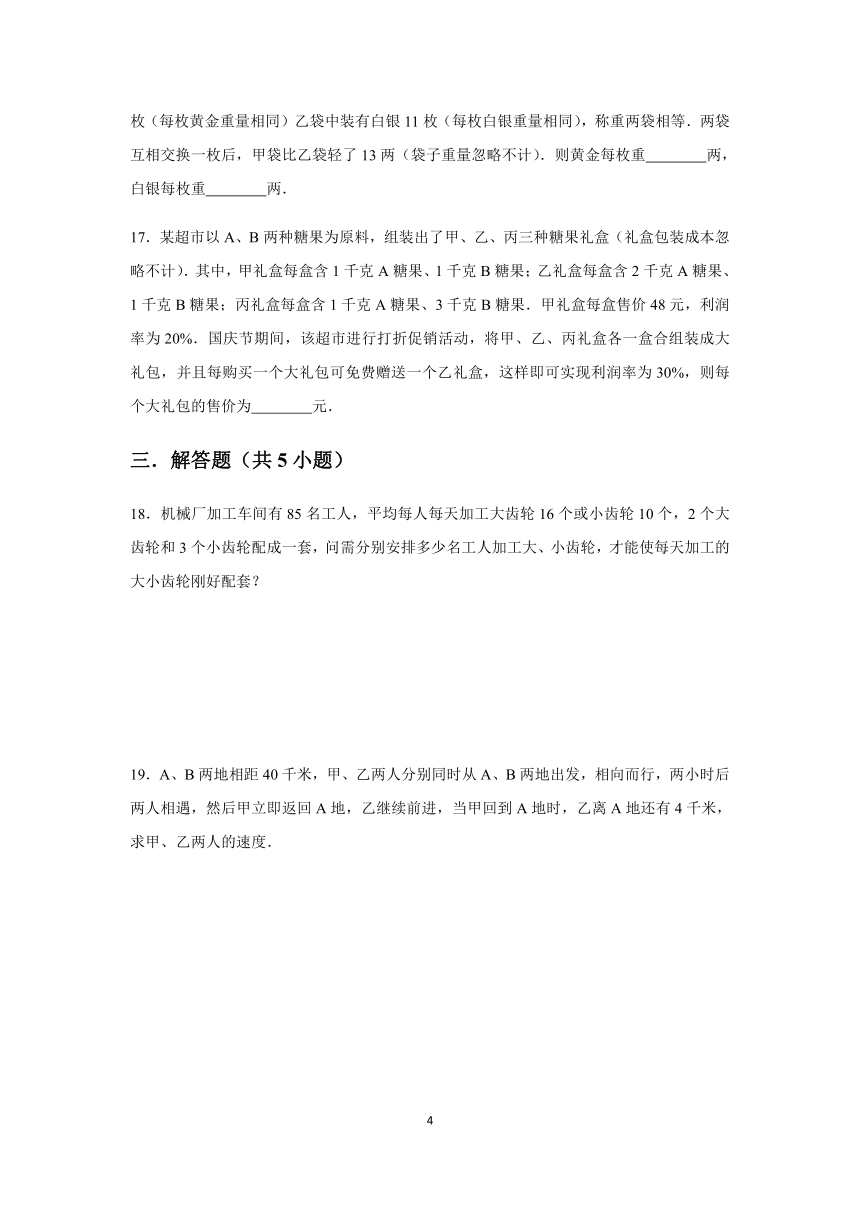 枚（每枚黄金重量相同）乙袋中装有白银 11 枚（每枚白银重量相同），称重两袋相等．两袋互相交换一枚后，甲袋比乙袋轻了 13 两（袋子重量忽略不计）．则黄金每枚重________两，白银每枚重________两．

17．某超市以 A、B 两种糖果为原料，组装出了甲、乙、丙三种糖果礼盒（礼盒包装成本忽略不计）．其中，甲礼盒每盒含 1 千克 A 糖果、1 千克 B 糖果；乙礼盒每盒含 2 千克 A 糖果、1 千克 B 糖果；丙礼盒每盒含 1 千克 A 糖果、3 千克 B 糖果．甲礼盒每盒售价 48 元，利润率为 20%．国庆节期间，该超市进行打折促销活动，将甲、乙、丙礼盒各一盒合组装成大礼包，并且每购买一个大礼包可免费赠送一个乙礼盒，这样即可实现利润率为 30%，则每个大礼包的售价为________元．

三．解答题（共 5 小题）

18．机械厂加工车间有 85 名工人，平均每人每天加工大齿轮 16 个或小齿轮 10 个，2 个大齿轮和 3 个小齿轮配成一套，问需分别安排多少名工人加工大、小齿轮，才能使每天加工的大小齿轮刚好配套？

19．A、B 两地相距 40 千米，甲、乙两人分别同时从 A、B 两地出发，相向而行，两小时后两人相遇，然后甲立即返回 A 地，乙继续前进，当甲回到 A 地时，乙离 A 地还有 4 千米，求甲、乙两人的速度．

4